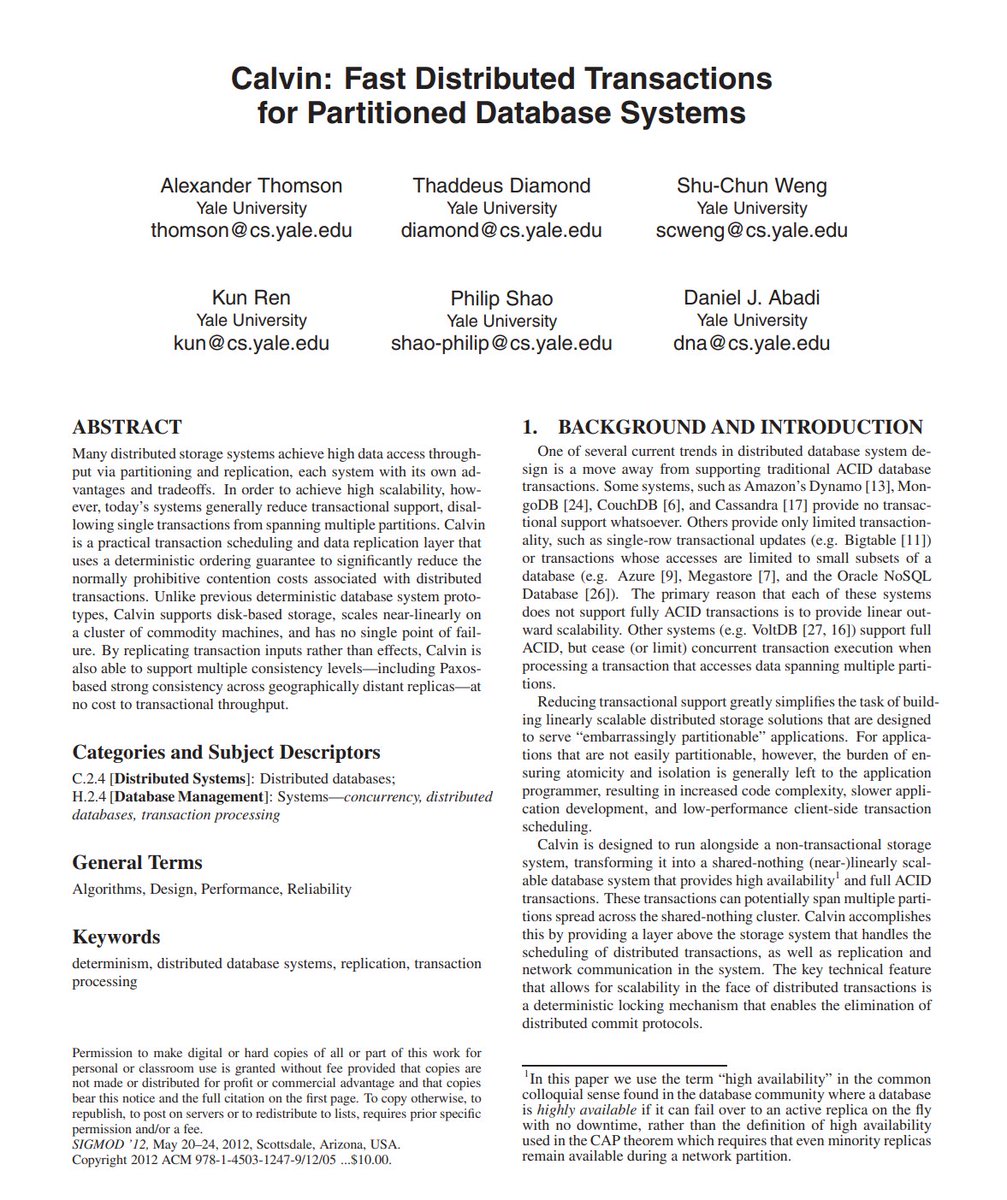 Calvin: Fast Distributed Transactions for Partitioned Database Systems

Alexander Thomson
Yale University
thomson@cs.yale.edu

Thaddeus Diamond
Yale University
diamond@cs.yale.edu

Shu-Chun Weng
Yale University
scweng@cs.yale.edu

Kun Ren
Yale University
kun@cs.yale.edu

Philip Shao
Yale University
shao-philip@cs.yale.edu

Daniel J. Abadi
Yale University
dna@cs.yale.edu

ABSTRACT

Many distributed storage systems achieve high data access throughput via partitioning and replication, each system with its own advantages and tradeoffs. In order to achieve high scalability, however, today's systems generally reduce transactional support, disallowing single transactions from spanning multiple partitions. Calvin is a practical transaction scheduling and data replication layer that uses a deterministic ordering guarantee to significantly reduce the normally prohibitive contention costs associated with distributed transactions. Unlike previous deterministic database system prototypes, Calvin supports disk-based storage, scales near-linearly on a cluster of commodity machines, and has no single point of failure. By replicating transaction inputs rather than effects, Calvin is also able to support multiple consistency levels—including Paxos-based strong consistency across geographically distant replicas—at no cost to transactional throughput.

Categories and Subject Descriptors

C.2.4 [Distributed Systems]: Distributed databases;
H.2.4 [Database Management]: Systems—concurrency, distributed databases, transaction processing

General Terms

Algorithms, Design, Performance, Reliability

Keywords

determinism, distributed database systems, replication, transaction processing

Permission to make digital or hard copies of all or part of this work for personal or classroom use is granted without fee provided that copies are not made or distributed for profit or commercial advantage and that copies bear this notice and the full citation on the first page. To copy otherwise, to republish, to post on servers or to redistribute to lists, requires prior specific permission and/or a fee.
SIGMOD '12, May 20–24, 2012, Scottsdale, Arizona, USA.
Copyright 2012 ACM 978-1-4503-1247-9/12/05 ...$10.00.

1. BACKGROUND AND INTRODUCTION

One of several current trends in distributed database system design is a move away from supporting traditional ACID database transactions. Some systems, such as Amazon's Dynamo [13], MongoDB [24], CouchDB [6], and Cassandra [17] provide no transactional support whatsoever. Others provide only limited transactionality, such as single-row transactional updates (e.g. Bigtable [11]) or transactions whose accesses are limited to small subsets of a database (e.g. Azure [9], Megastore [7], and the Oracle NoSQL Database [26]). The primary reason that each of these systems does not support fully ACID transactions is to provide linear outward scalability. Other systems (e.g. VoltDB [27, 16]) support full ACID, but cease (or limit) concurrent transaction execution when processing a transaction that accesses data spanning multiple partitions.

Reducing transactional support greatly simplifies the task of building linearly scalable distributed storage solutions that are designed to serve "embarrassingly partitionable" applications. For applications that are not easily partitionable, however, the burden of ensuring atomicity and isolation is generally left to the application programmer, resulting in increased code complexity, slower application development, and low-performance client-side transaction scheduling.

Calvin is designed to run alongside a non-transactional storage system, transforming it into a shared-nothing (near-)linearly scalable database system that provides high availability$^1$ and full ACID transactions. These transactions can potentially span multiple partitions spread across the shared-nothing cluster. Calvin accomplishes this by providing a layer above the storage system that handles the scheduling of distributed transactions, as well as replication and network communication in the system. The key technical feature that allows for scalability in the face of distributed transactions is a deterministic locking mechanism that enables the elimination of distributed commit protocols.

$^1$In this paper we use the term "high availability" in the common colloquial sense found in the database community where a database is highly available if it can fail over to an active replica on the fly with no downtime, rather than the definition of high availability used in the CAP theorem which requires that even minority replicas remain available during a network partition.